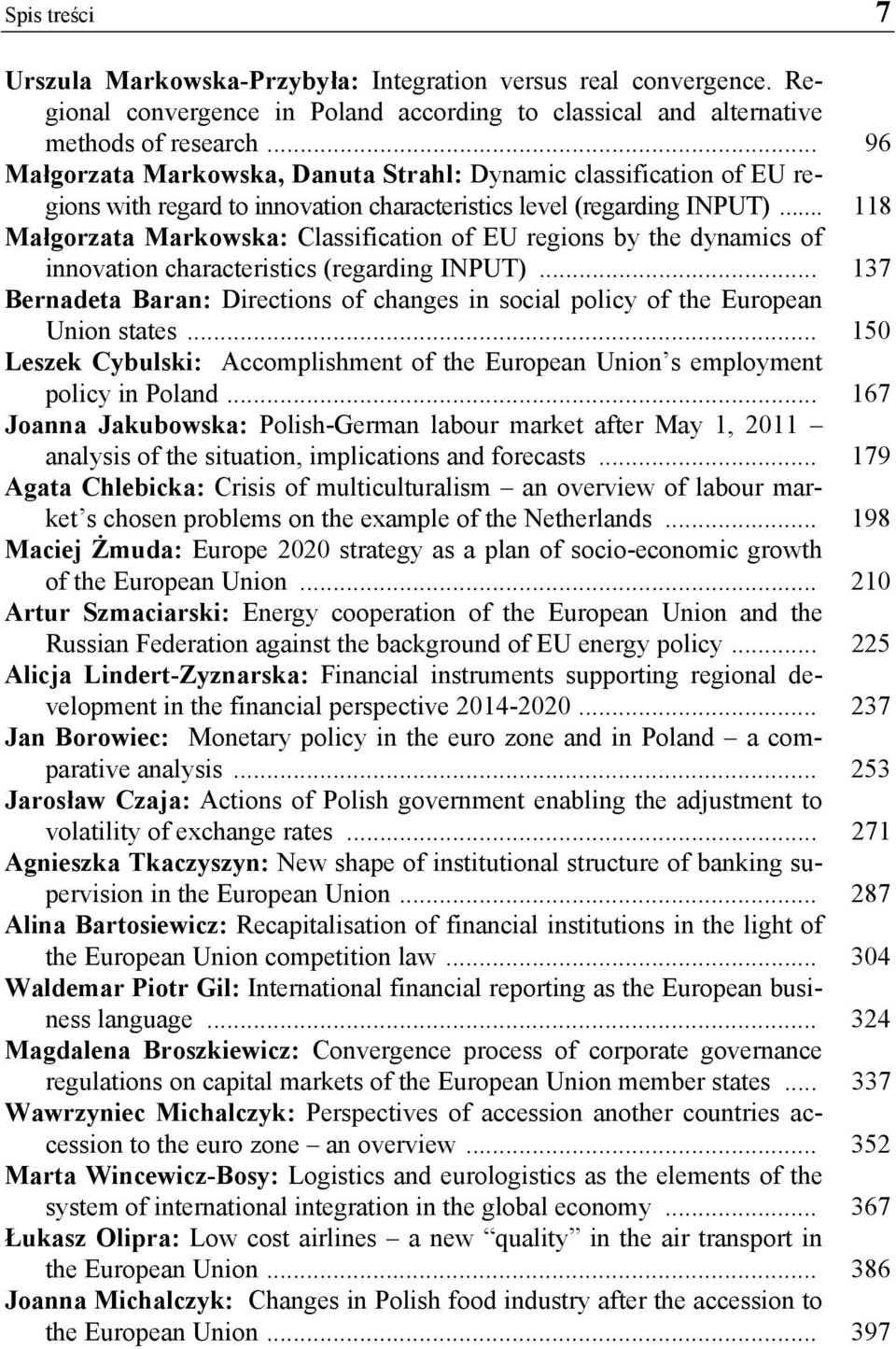 Spis treści 7

Urszula Markowska-Przybyła: Integration versus real convergence. Regional convergence in Poland according to classical and alternative methods of research ... 96
Małgorzata Markowska, Danuta Strahl: Dynamic classification of EU regions with regard to innovation characteristics level (regarding INPUT) ... 118
Małgorzata Markowska: Classification of EU regions by the dynamics of innovation characteristics (regarding INPUT) ... 137
Bernadeta Baran: Directions of changes in social policy of the European Union states ... 150
Leszek Cybulski: Accomplishment of the European Union's employment policy in Poland ... 167
Joanna Jakubowska: Polish-German labour market after May 1, 2011 – analysis of the situation, implications and forecasts ... 179
Agata Chlebicka: Crisis of multiculturalism – an overview of labour market's chosen problems on the example of the Netherlands ... 198
Maciej Żmuda: Europe 2020 strategy as a plan of socio-economic growth of the European Union ... 210
Artur Szmaciarski: Energy cooperation of the European Union and the Russian Federation against the background of EU energy policy ... 225
Alicja Lindert-Zyznarska: Financial instruments supporting regional development in the financial perspective 2014-2020 ... 237
Jan Borowiec: Monetary policy in the euro zone and in Poland – a comparative analysis ... 253
Jarosław Czaja: Actions of Polish government enabling the adjustment to volatility of exchange rates ... 271
Agnieszka Tkaczyszyn: New shape of institutional structure of banking supervision in the European Union ... 287
Alina Bartosiewicz: Recapitalisation of financial institutions in the light of the European Union competition law ... 304
Waldemar Piotr Gil: International financial reporting as the European business language ... 324
Magdalena Broszkiewicz: Convergence process of corporate governance regulations on capital markets of the European Union member states ... 337
Wawrzyniec Michalczyk: Perspectives of accession another countries accession to the euro zone – an overview ... 352
Marta Wincewicz-Bosy: Logistics and eurologistics as the elements of the system of international integration in the global economy ... 367
Łukasz Olipra: Low cost airlines – a new "quality" in the air transport in the European Union ... 386
Joanna Michalczyk: Changes in Polish food industry after the accession to the European Union ... 397